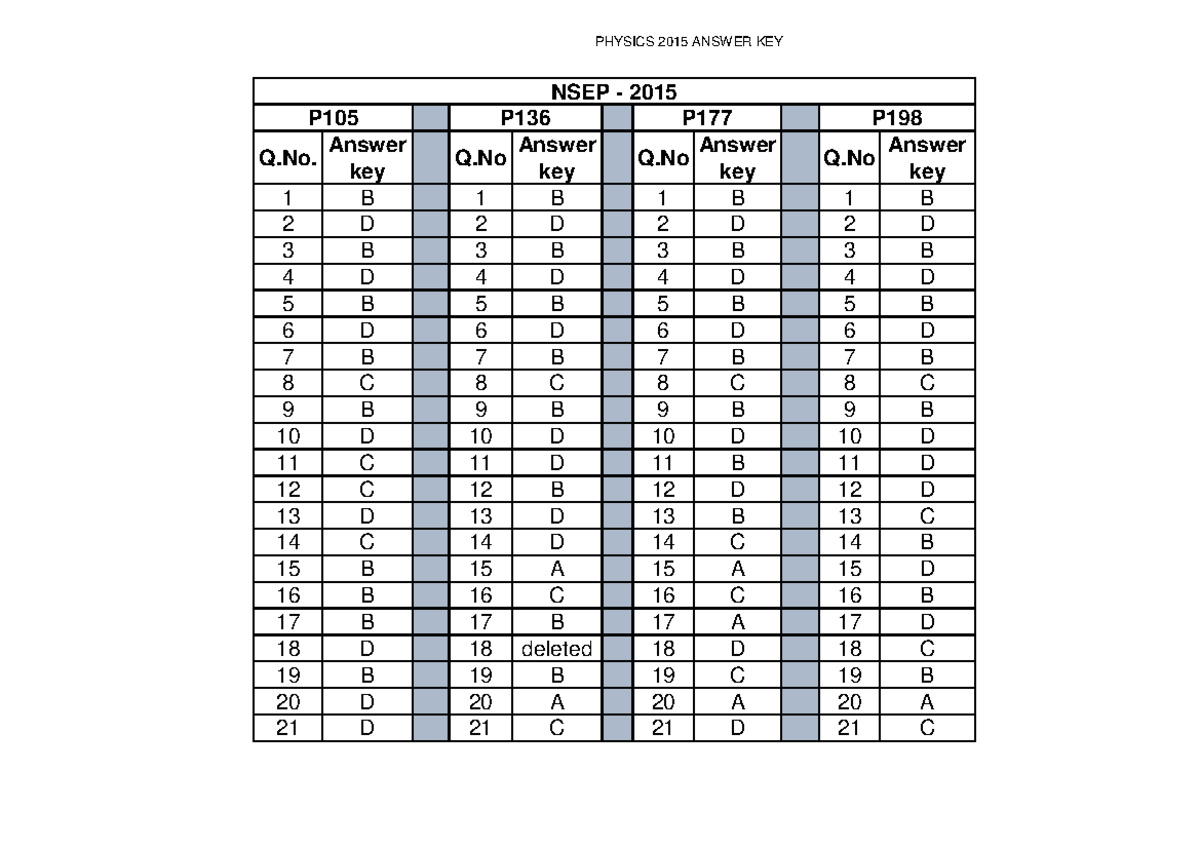 PHYSICS 2015 ANSWER KEY

NSEP - 2015

| P105 | | | P136 | | | P177 | | | P198 | |
|---|---|---|---|---|---|---|---|---|---|---|
| Q.No. | Answer key | | Q.No | Answer key | | Q.No | Answer key | | Q.No | Answer key |
| 1 | B | | 1 | B | | 1 | B | | 1 | B |
| 2 | D | | 2 | D | | 2 | D | | 2 | D |
| 3 | B | | 3 | B | | 3 | B | | 3 | B |
| 4 | D | | 4 | D | | 4 | D | | 4 | D |
| 5 | B | | 5 | B | | 5 | B | | 5 | B |
| 6 | D | | 6 | D | | 6 | D | | 6 | D |
| 7 | B | | 7 | B | | 7 | B | | 7 | B |
| 8 | C | | 8 | C | | 8 | C | | 8 | C |
| 9 | B | | 9 | B | | 9 | B | | 9 | B |
| 10 | D | | 10 | D | | 10 | D | | 10 | D |
| 11 | C | | 11 | D | | 11 | B | | 11 | D |
| 12 | C | | 12 | B | | 12 | D | | 12 | D |
| 13 | D | | 13 | D | | 13 | B | | 13 | C |
| 14 | C | | 14 | D | | 14 | C | | 14 | B |
| 15 | B | | 15 | A | | 15 | A | | 15 | D |
| 16 | B | | 16 | C | | 16 | C | | 16 | B |
| 17 | B | | 17 | B | | 17 | A | | 17 | D |
| 18 | D | | 18 | deleted | | 18 | D | | 18 | C |
| 19 | B | | 19 | B | | 19 | C | | 19 | B |
| 20 | D | | 20 | A | | 20 | A | | 20 | A |
| 21 | D | | 21 | C | | 21 | D | | 21 | C |